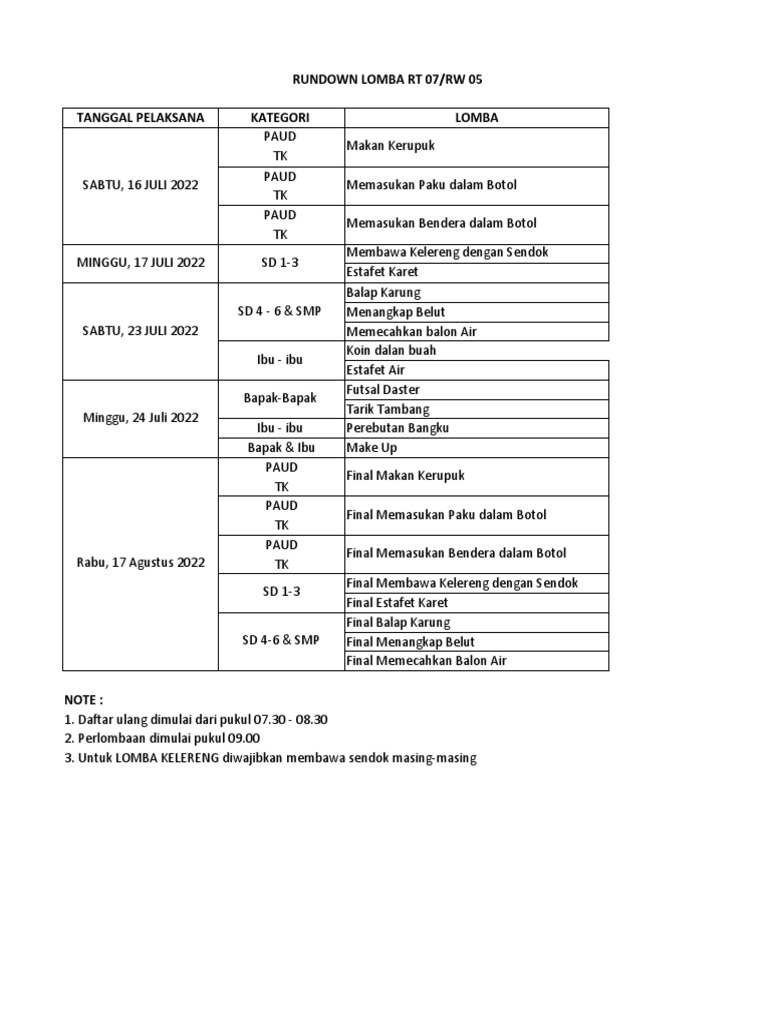 RUNDOWN LOMBA RT 07/RW 05

| TANGGAL PELAKSANA | KATEGORI | LOMBA |
|---|---|---|
| SABTU, 16 JULI 2022 | PAUD TK | Makan Kerupuk |
| | PAUD TK | Memasukan Paku dalam Botol |
| | PAUD TK | Memasukan Bendera dalam Botol |
| MINGGU, 17 JULI 2022 | SD 1-3 | Membawa Kelereng dengan Sendok |
| | | Estafet Karet |
| SABTU, 23 JULI 2022 | SD 4 - 6 & SMP | Balap Karung |
| | | Menangkap Belut |
| | | Memecahkan balon Air |
| | Ibu - ibu | Koin dalan buah |
| | | Estafet Air |
| Minggu, 24 Juli 2022 | Bapak-Bapak | Futsal Daster |
| | | Tarik Tambang |
| | Ibu - ibu | Perebutan Bangku |
| | Bapak & Ibu | Make Up |
| Rabu, 17 Agustus 2022 | PAUD TK | Final Makan Kerupuk |
| | PAUD TK | Final Memasukan Paku dalam Botol |
| | PAUD TK | Final Memasukan Bendera dalam Botol |
| | SD 1-3 | Final Membawa Kelereng dengan Sendok |
| | | Final Estafet Karet |
| | SD 4-6 & SMP | Final Balap Karung |
| | | Final Menangkap Belut |
| | | Final Memecahkan Balon Air |

NOTE :
1. Daftar ulang dimulai dari pukul 07.30 - 08.30
2. Perlombaan dimulai pukul 09.00
3. Untuk LOMBA KELERENG diwajibkan membawa sendok masing-masing